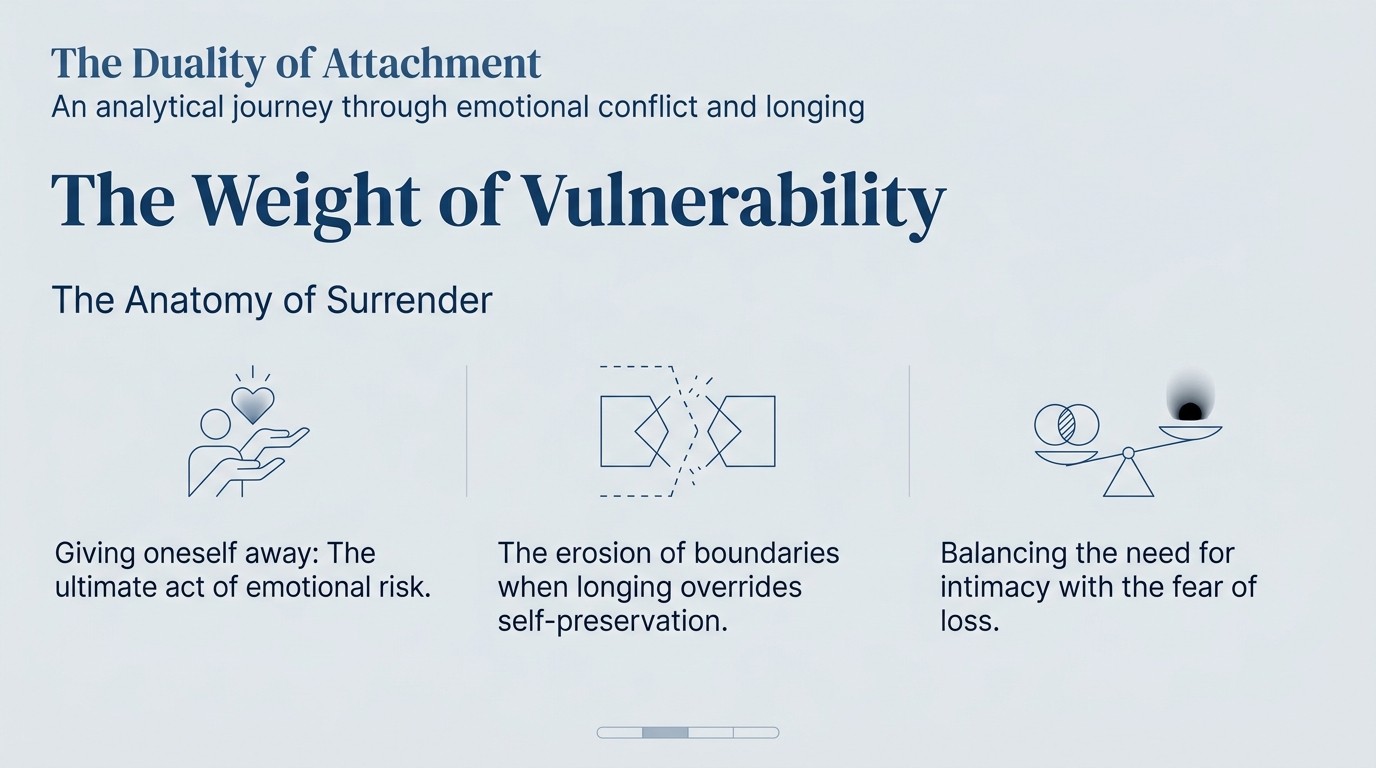 The Duality of Attachment
An analytical journey through emotional conflict and longing

The Weight of Vulnerability

The Anatomy of Surrender

Giving oneself away: The ultimate act of emotional risk.

The erosion of boundaries when longing overrides self-preservation.

Balancing the need for intimacy with the fear of loss.